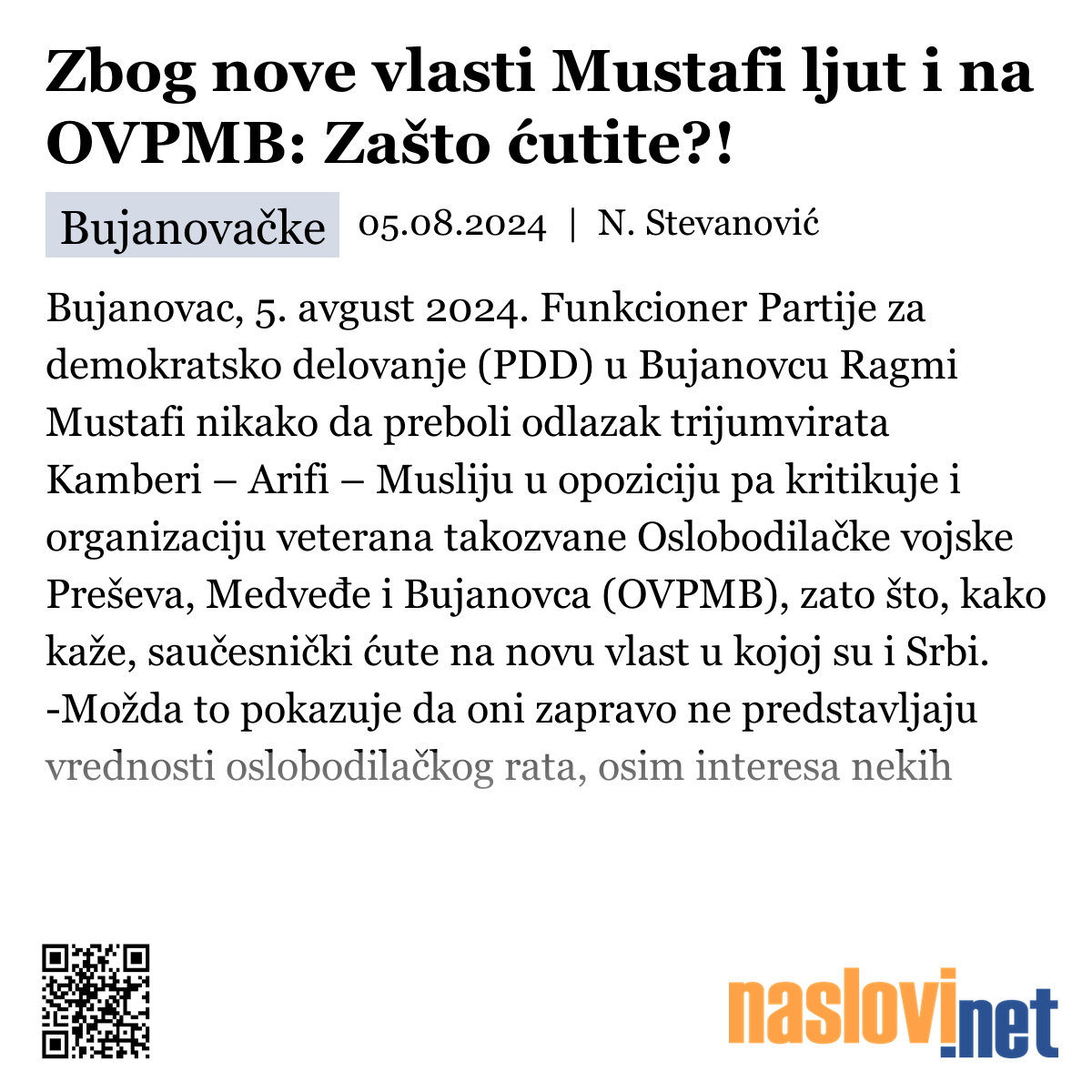 Zbog nove vlasti Mustafi ljut i na OVPMB: Zašto ćutite?!

Bujanovačke 05.08.2024 | N. Stevanović

Bujanovac, 5. avgust 2024. Funkcioner Partije za demokratsko delovanje (PDD) u Bujanovcu Ragmi Mustafi nikako da preboli odlazak trijumvirata Kamberi – Arifi – Musliju u opoziciju pa kritikuje i organizaciju veterana takozvane Oslobodilačke vojske Preševa, Medveđe i Bujanovca (OVPMB), zato što, kako kaže, saučesnički ćute na novu vlast u kojoj su i Srbi. -Možda to pokazuje da oni zapravo ne predstavljaju vrednosti oslobodilačkog rata, osim interesa nekih

naslovi.net